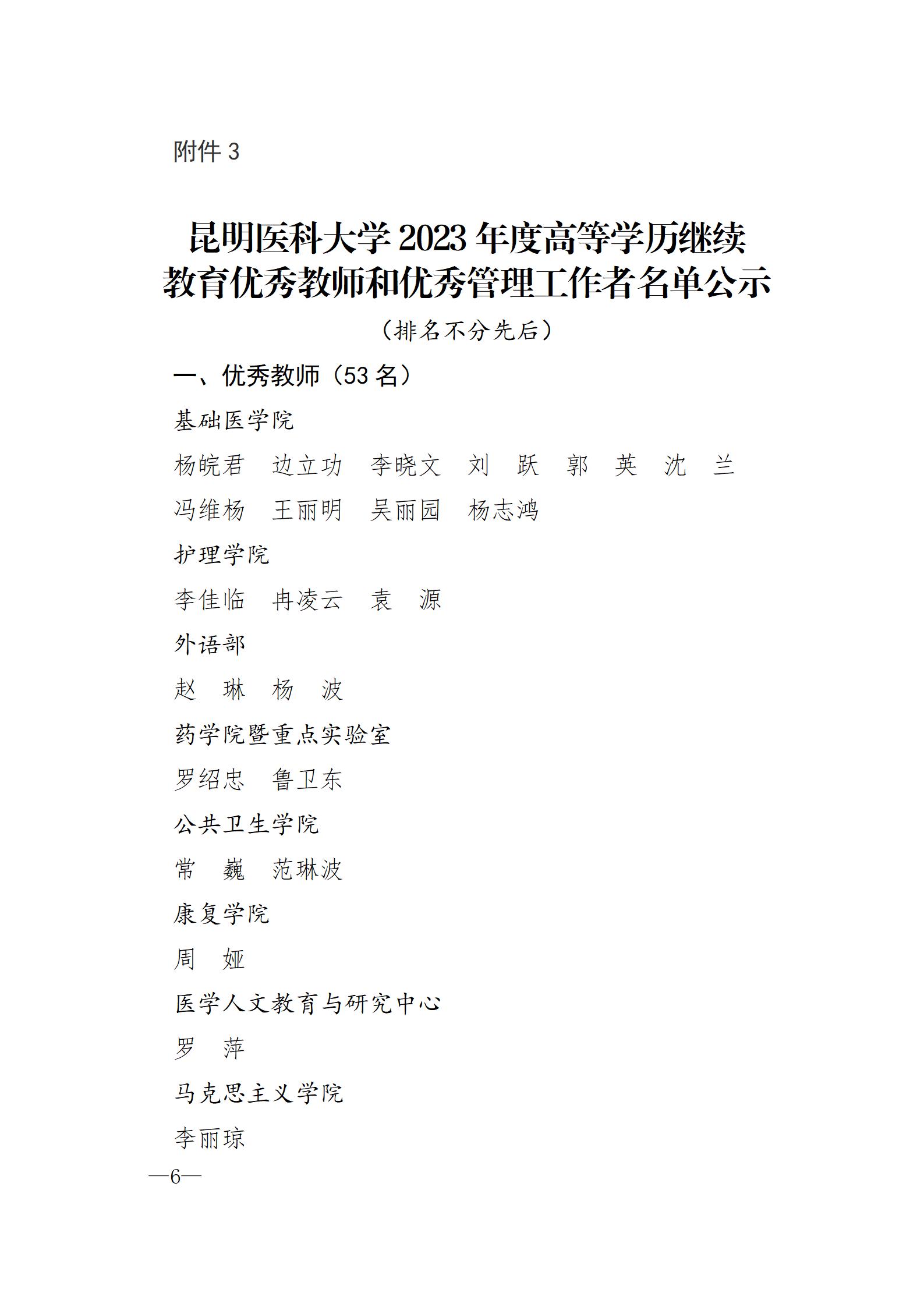 附件 3

昆明医科大学 2023 年度高等学历继续教育优秀教师和优秀管理工作者名单公示

（排名不分先后）

一、优秀教师（53 名）

基础医学院

杨皖君　边立功　李晓文　刘　跃　郭　英　沈　兰

冯维杨　王丽明　吴丽园　杨志鸿

护理学院

李佳临　冉凌云　袁　源

外语部

赵　琳　杨　波

药学院暨重点实验室

罗绍忠　鲁卫东

公共卫生学院

常　巍　范琳波

康复学院

周　娅

医学人文教育与研究中心

罗　萍

马克思主义学院

李丽琼

—6—